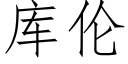 库伦